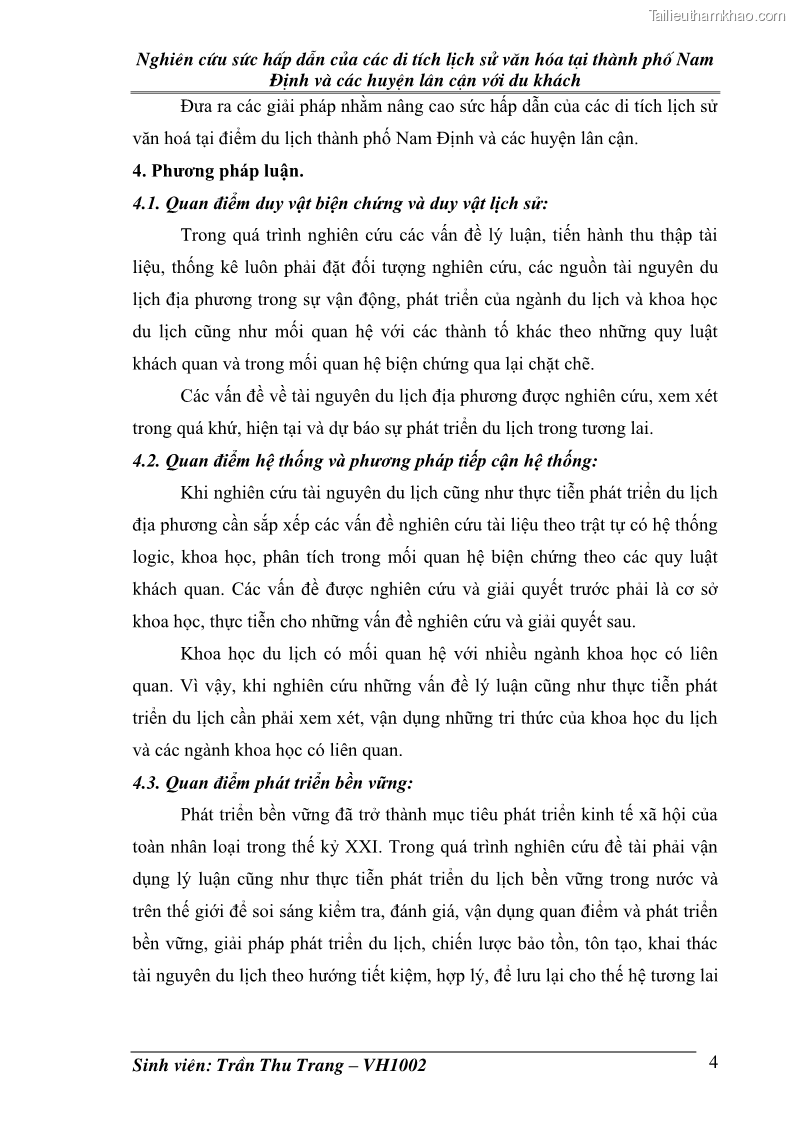 Tailieuthamkhao.com

Nghiên cứu sức hấp dẫn của các di tích lịch sử văn hóa tại thành phố Nam Định và các huyện lân cận với du khách

Đưa ra các giải pháp nhằm nâng cao sức hấp dẫn của các di tích lịch sử văn hoá tại điểm du lịch thành phố Nam Định và các huyện lân cận.

4. Phương pháp luận.

4.1. Quan điểm duy vật biện chứng và duy vật lịch sử:

Trong quá trình nghiên cứu các vấn đề lý luận, tiến hành thu thập tài liệu, thống kê luôn phải đặt đối tượng nghiên cứu, các nguồn tài nguyên du lịch địa phương trong sự vận động, phát triển của ngành du lịch và khoa học du lịch cũng như mối quan hệ với các thành tố khác theo những quy luật khách quan và trong mối quan hệ biện chứng qua lại chặt chẽ.

Các vấn đề về tài nguyên du lịch địa phương được nghiên cứu, xem xét trong quá khứ, hiện tại và dự báo sự phát triển du lịch trong tương lai.

4.2. Quan điểm hệ thống và phương pháp tiếp cận hệ thống:

Khi nghiên cứu tài nguyên du lịch cũng như thực tiễn phát triển du lịch địa phương cần sắp xếp các vấn đề nghiên cứu tài liệu theo trật tự có hệ thống logic, khoa học, phân tích trong mối quan hệ biện chứng theo các quy luật khách quan. Các vấn đề được nghiên cứu và giải quyết trước phải là cơ sở khoa học, thực tiễn cho những vấn đề nghiên cứu và giải quyết sau.

Khoa học du lịch có mối quan hệ với nhiều ngành khoa học có liên quan. Vì vậy, khi nghiên cứu những vấn đề lý luận cũng như thực tiễn phát triển du lịch cần phải xem xét, vận dụng những tri thức của khoa học du lịch và các ngành khoa học có liên quan.

4.3. Quan điểm phát triển bền vững:

Phát triển bền vững đã trở thành mục tiêu phát triển kinh tế xã hội của toàn nhân loại trong thế kỷ XXI. Trong quá trình nghiên cứu đề tài phải vận dụng lý luận cũng như thực tiễn phát triển du lịch bền vững trong nước và trên thế giới để soi sáng kiểm tra, đánh giá, vận dụng quan điểm và phát triển bền vững, giải pháp phát triển du lịch, chiến lược bảo tồn, tôn tạo, khai thác tài nguyên du lịch theo hướng tiết kiệm, hợp lý, để lưu lại cho thế hệ tương lai

Sinh viên: Trần Thu Trang – VH1002

4